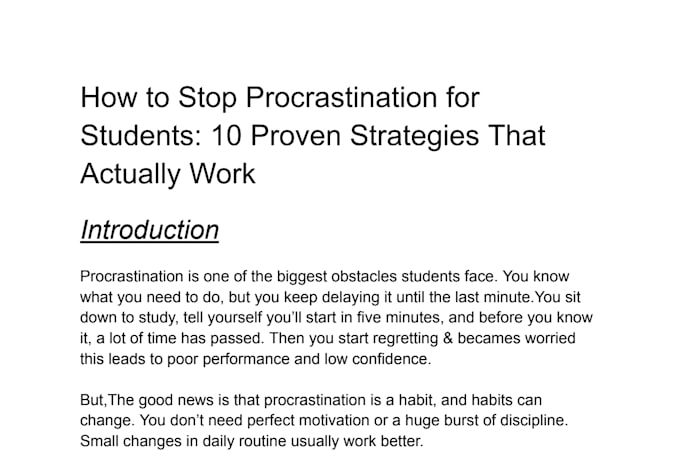 How to Stop Procrastination for Students: 10 Proven Strategies That Actually Work

Introduction

Procrastination is one of the biggest obstacles students face. You know what you need to do, but you keep delaying it until the last minute.You sit down to study, tell yourself you'll start in five minutes, and before you know it, a lot of time has passed. Then you start regretting & becames worried this leads to poor performance and low confidence.

But,The good news is that procrastination is a habit, and habits can change. You don't need perfect motivation or a huge burst of discipline. Small changes in daily routine usually work better.